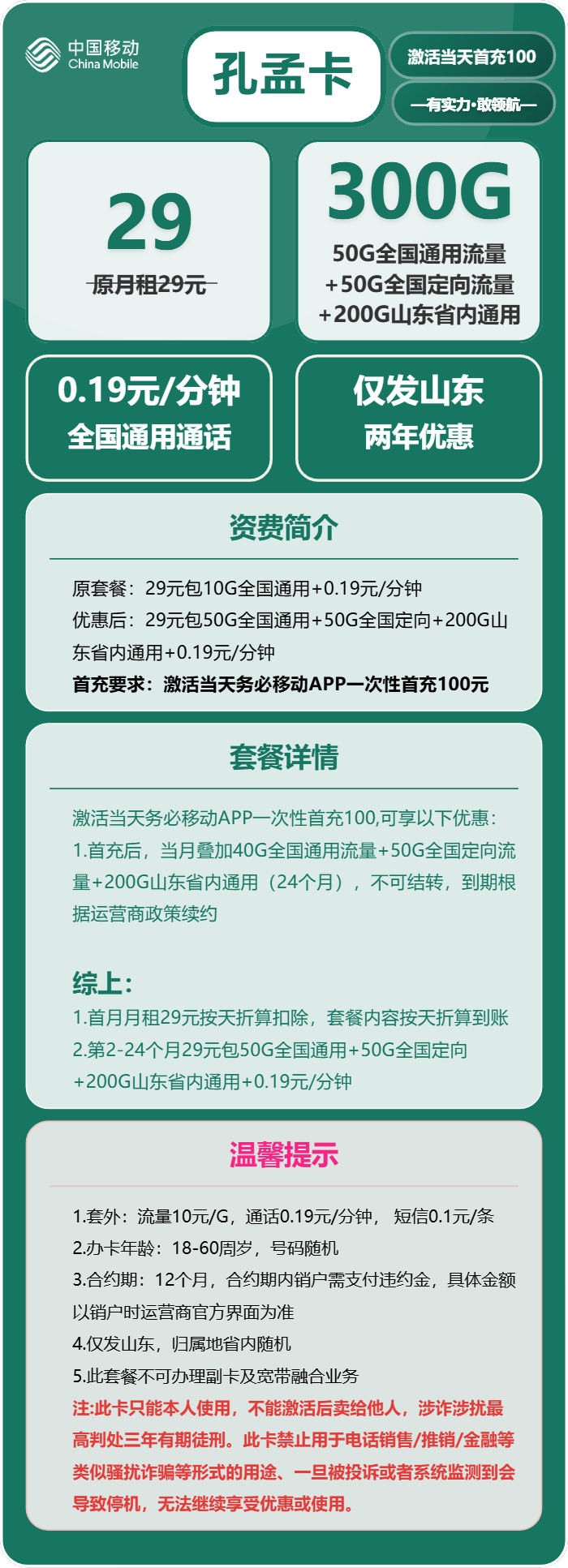 中国移动
China Mobile

孔孟卡

激活当天首充100

—有实力·敢领航—

29
原月租29元

300G
50G全国通用流量
+50G全国定向流量
+200G山东省内通用

0.19元/分钟
全国通用通话

仅发山东
两年优惠

资费简介

原套餐：29元包10G全国通用+0.19元/分钟
优惠后：29元包50G全国通用+50G全国定向+200G山东省内通用+0.19元/分钟
首充要求：激活当天务必移动APP一次性首充100元

套餐详情

激活当天务必移动APP一次性首充100,可享以下优惠：
1.首充后，当月叠加40G全国通用流量+50G全国定向流量+200G山东省内通用（24个月），不可结转，到期根据运营商政策续约

综上：
1.首月月租29元按天折算扣除，套餐内容按天折算到账
2.第2-24个月29元包50G全国通用+50G全国定向+200G山东省内通用+0.19元/分钟

温馨提示

1.套外：流量10元/G，通话0.19元/分钟， 短信0.1元/条
2.办卡年龄：18-60周岁，号码随机
3.合约期：12个月，合约期内销户需支付违约金，具体金额以销户时运营商官方界面为准
4.仅发山东，归属地省内随机
5.此套餐不可办理副卡及宽带融合业务
注:此卡只能本人使用，不能激活后卖给他人，涉诈涉扰最高判处三年有期徒刑。此卡禁止用于电话销售/推销/金融等类似骚扰诈骗等形式的用途、一旦被投诉或者系统监测到会导致停机，无法继续享受优惠或使用。